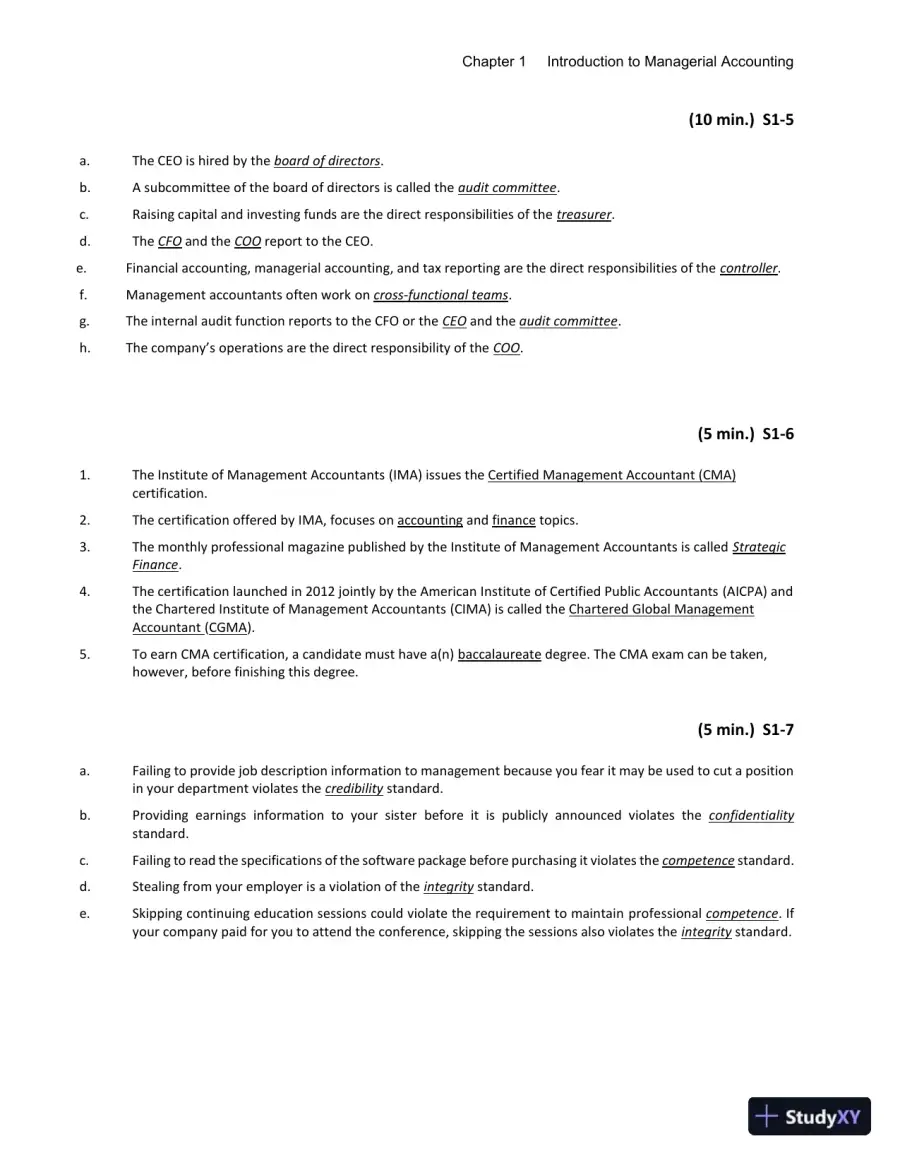 Chapter 1 Introduction to Managerial Accounting

(10 min.) S1-5

a. The CEO is hired by the board of directors.

b. A subcommittee of the board of directors is called the audit committee.

c. Raising capital and investing funds are the direct responsibilities of the treasurer.

d. The CFO and the COO report to the CEO.

e. Financial accounting, managerial accounting, and tax reporting are the direct responsibilities of the controller.

f. Management accountants often work on cross-functional teams.

g. The internal audit function reports to the CFO or the CEO and the audit committee.

h. The company's operations are the direct responsibility of the COO.

(5 min.) S1-6

1. The Institute of Management Accountants (IMA) issues the Certified Management Accountant (CMA) certification.

2. The certification offered by IMA, focuses on accounting and finance topics.

3. The monthly professional magazine published by the Institute of Management Accountants is called Strategic Finance.

4. The certification launched in 2012 jointly by the American Institute of Certified Public Accountants (AICPA) and the Chartered Institute of Management Accountants (CIMA) is called the Chartered Global Management Accountant (CGMA).

5. To earn CMA certification, a candidate must have a(n) baccalaureate degree. The CMA exam can be taken, however, before finishing this degree.

(5 min.) S1-7

a. Failing to provide job description information to management because you fear it may be used to cut a position in your department violates the credibility standard.

b. Providing earnings information to your sister before it is publicly announced violates the confidentiality standard.

c. Failing to read the specifications of the software package before purchasing it violates the competence standard.

d. Stealing from your employer is a violation of the integrity standard.

e. Skipping continuing education sessions could violate the requirement to maintain professional competence. If your company paid for you to attend the conference, skipping the sessions also violates the integrity standard.

StudyXY